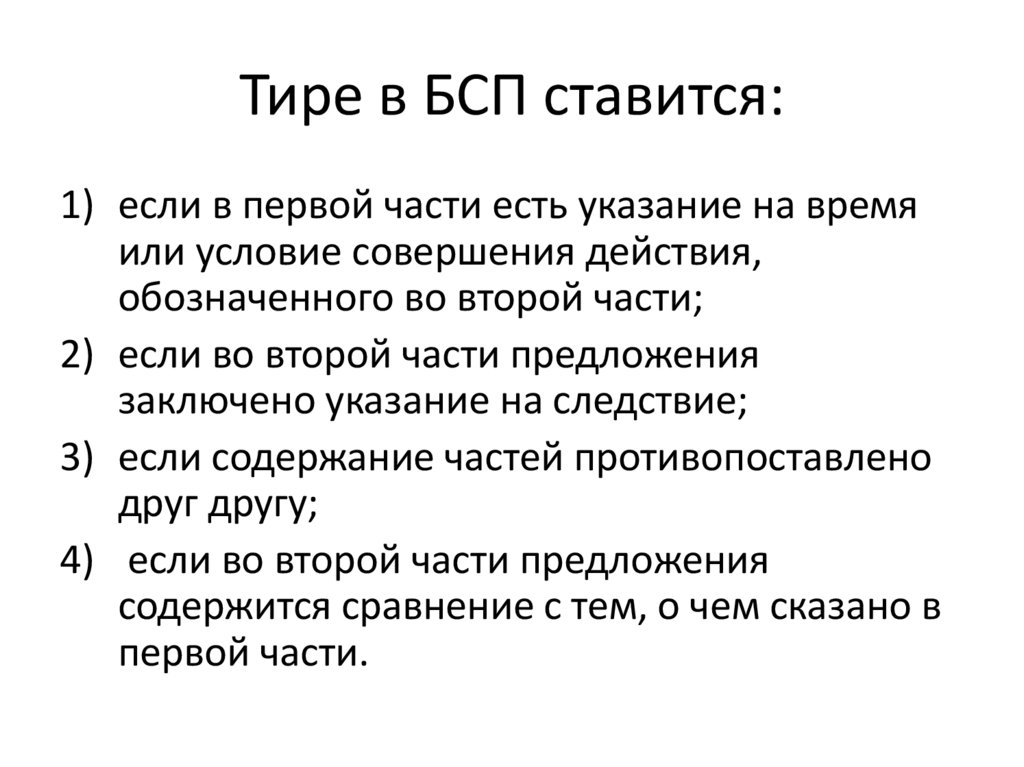 Тире в БСП ставится:

1) если в первой части есть указание на время или условие совершения действия, обозначенного во второй части;
2) если во второй части предложения заключено указание на следствие;
3) если содержание частей противопоставлено друг другу;
4) если во второй части предложения содержится сравнение с тем, о чем сказано в первой части.